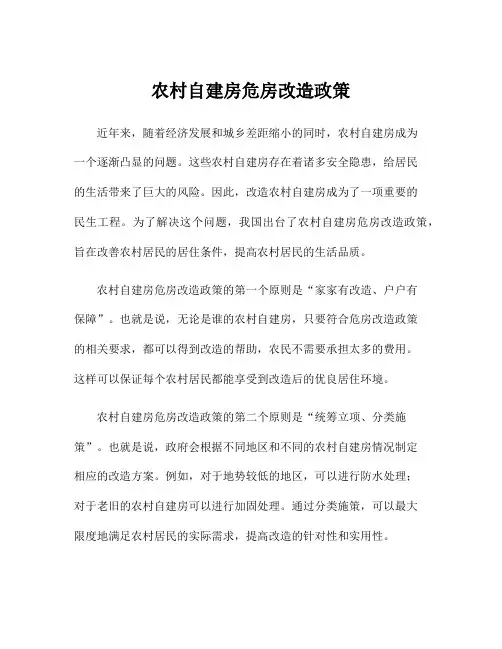 农村自建房危房改造政策

近年来，随着经济发展和城乡差距缩小的同时，农村自建房成为一个逐渐凸显的问题。这些农村自建房存在着诸多安全隐患，给居民的生活带来了巨大的风险。因此，改造农村自建房成为了一项重要的民生工程。为了解决这个问题，我国出台了农村自建房危房改造政策，旨在改善农村居民的居住条件，提高农村居民的生活品质。

农村自建房危房改造政策的第一个原则是“家家有改造、户户有保障”。也就是说，无论是谁的农村自建房，只要符合危房改造政策的相关要求，都可以得到改造的帮助，农民不需要承担太多的费用。这样可以保证每个农村居民都能享受到改造后的优良居住环境。

农村自建房危房改造政策的第二个原则是“统筹立项、分类施策”。也就是说，政府会根据不同地区和不同的农村自建房情况制定相应的改造方案。例如，对于地势较低的地区，可以进行防水处理；对于老旧的农村自建房可以进行加固处理。通过分类施策，可以最大限度地满足农村居民的实际需求，提高改造的针对性和实用性。